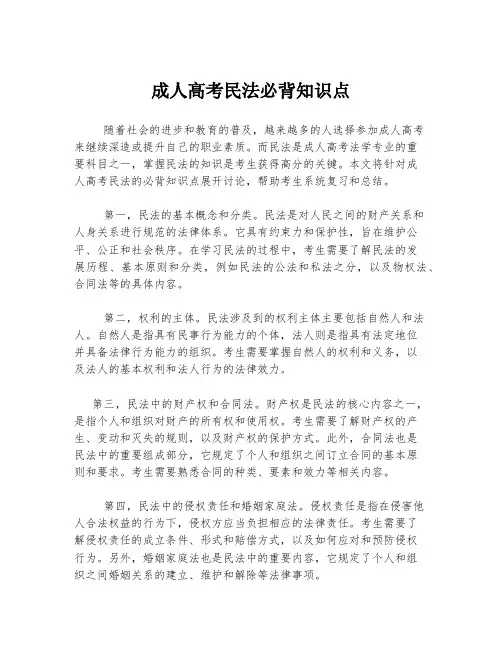 成人高考民法必背知识点

随着社会的进步和教育的普及，越来越多的人选择参加成人高考来继续深造或提升自己的职业素质。而民法是成人高考法学专业的重要科目之一，掌握民法的知识是考生获得高分的关键。本文将针对成人高考民法的必背知识点展开讨论，帮助考生系统复习和总结。

第一，民法的基本概念和分类。民法是对人民之间的财产关系和人身关系进行规范的法律体系。它具有约束力和保护性，旨在维护公平、公正和社会秩序。在学习民法的过程中，考生需要了解民法的发展历程、基本原则和分类，例如民法的公法和私法之分，以及物权法、合同法等的具体内容。

第二，权利的主体。民法涉及到的权利主体主要包括自然人和法人。自然人是指具有民事行为能力的个体，法人则是指具有法定地位并具备法律行为能力的组织。考生需要掌握自然人的权利和义务，以及法人的基本权利和法人行为的法律效力。

第三，民法中的财产权和合同法。财产权是民法的核心内容之一，是指个人和组织对财产的所有权和使用权。考生需要了解财产权的产生、变动和灭失的规则，以及财产权的保护方式。此外，合同法也是民法中的重要组成部分，它规定了个人和组织之间订立合同的基本原则和要求。考生需要熟悉合同的种类、要素和效力等相关内容。

第四，民法中的侵权责任和婚姻家庭法。侵权责任是指在侵害他人合法权益的行为下，侵权方应当负担相应的法律责任。考生需要了解侵权责任的成立条件、形式和赔偿方式，以及如何应对和预防侵权行为。另外，婚姻家庭法也是民法中的重要内容，它规定了个人和组织之间婚姻关系的建立、维护和解除等法律事项。